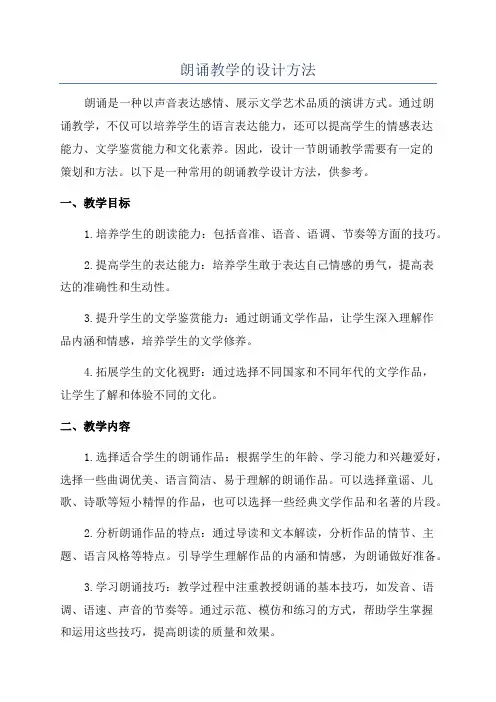 朗诵教学的设计方法

朗诵是一种以声音表达感情、展示文学艺术品质的演讲方式。通过朗诵教学，不仅可以培养学生的语言表达能力，还可以提高学生的情感表达能力、文学鉴赏能力和文化素养。因此，设计一节朗诵教学需要有一定的策划和方法。以下是一种常用的朗诵教学设计方法，供参考。

一、教学目标

1.培养学生的朗读能力：包括音准、语音、语调、节奏等方面的技巧。

2.提高学生的表达能力：培养学生敢于表达自己情感的勇气，提高表达的准确性和生动性。

3.提升学生的文学鉴赏能力：通过朗诵文学作品，让学生深入理解作品内涵和情感，培养学生的文学修养。

4.拓展学生的文化视野：通过选择不同国家和不同年代的文学作品，让学生了解和体验不同的文化。

二、教学内容

1.选择适合学生的朗诵作品：根据学生的年龄、学习能力和兴趣爱好，选择一些曲调优美、语言简洁、易于理解的朗诵作品。可以选择童谣、儿歌、诗歌等短小精悍的作品，也可以选择一些经典文学作品和名著的片段。

2.分析朗诵作品的特点：通过导读和文本解读，分析作品的情节、主题、语言风格等特点。引导学生理解作品的内涵和情感，为朗诵做好准备。

3.学习朗诵技巧：教学过程中注重教授朗诵的基本技巧，如发音、语调、语速、声音的节奏等。通过示范、模仿和练习的方式，帮助学生掌握和运用这些技巧，提高朗读的质量和效果。